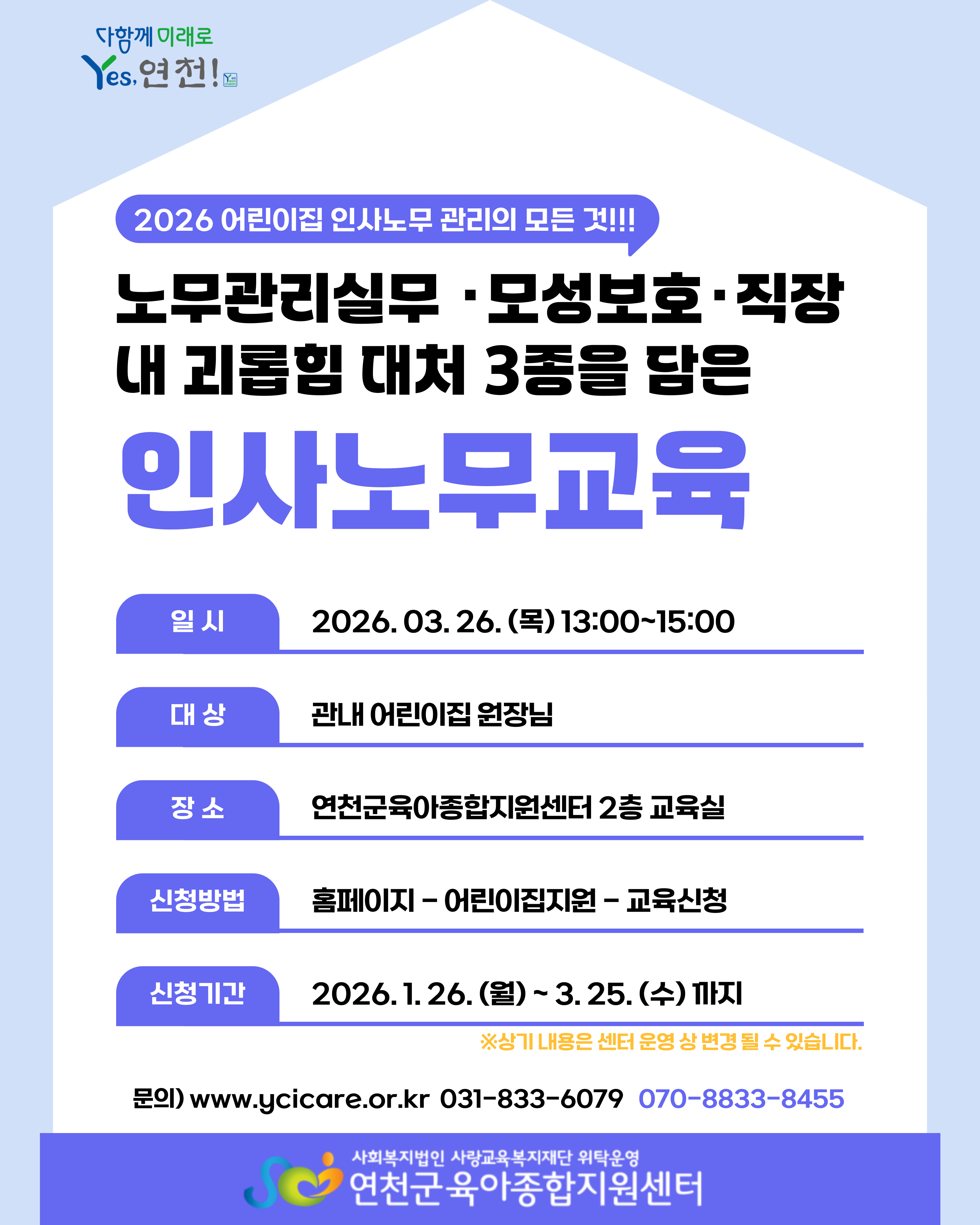 다함께 미래로
Yes, 연천!

2026 어린이집 인사노무 관리의 모든 것!!!

노무관리실무 ·모성보호·직장 내 괴롭힘 대처 3종을 담은

인사노무교육

일 시
2026. 03. 26. (목) 13:00~15:00

대 상
관내 어린이집 원장님

장 소
연천군육아종합지원센터 2층 교육실

신청방법
홈페이지 - 어린이집지원 - 교육신청

신청기간
2026. 1. 26. (월) ~ 3. 25. (수) 까지

※상기 내용은 센터 운영 상 변경 될 수 있습니다.

문의) www.ycicare.or.kr 031-833-6079 070-8833-8455

사회복지법인 사랑교육복지재단 위탁운영
연천군육아종합지원센터